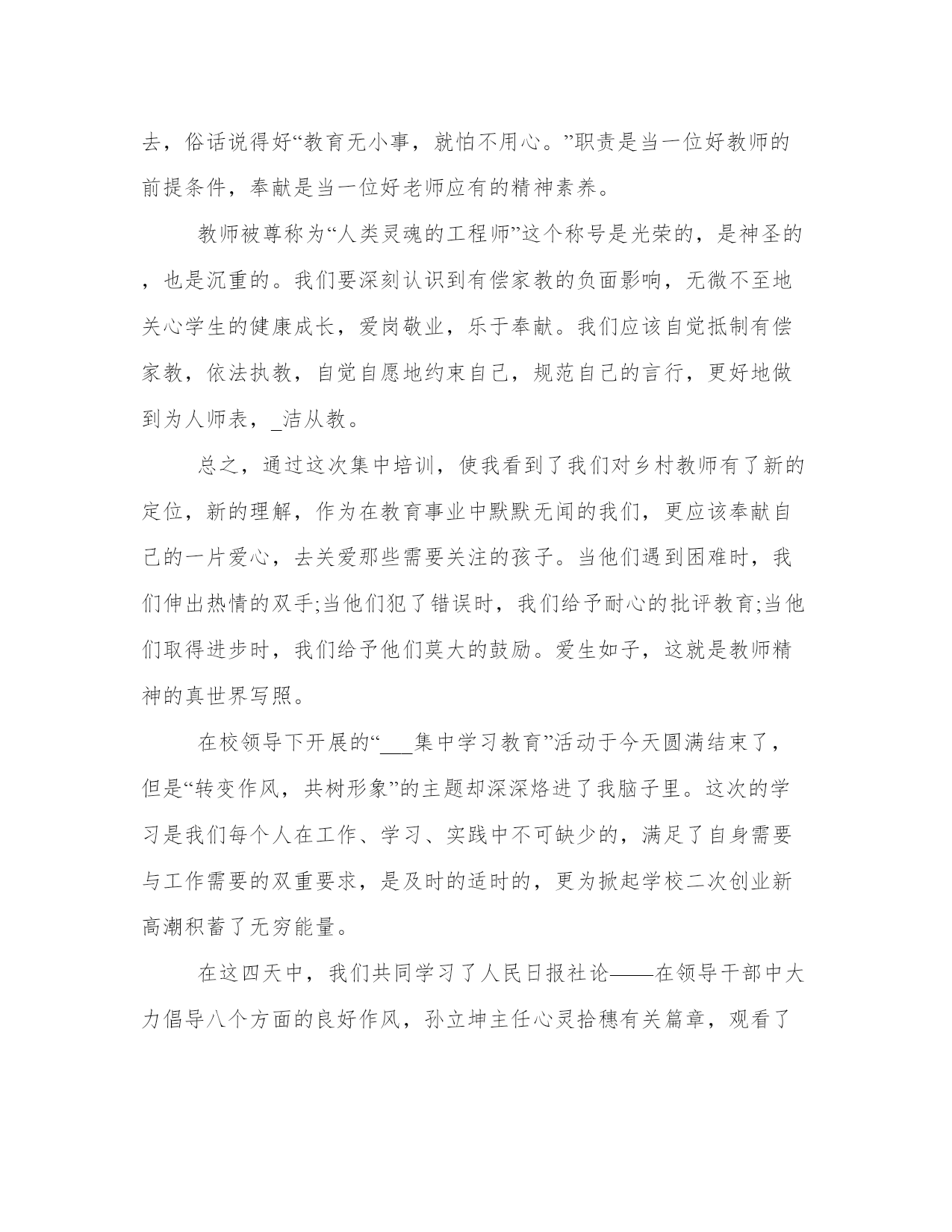 去，俗话说得好“教育无小事，就怕不用心。”职责是当一位好教师的前提条件，奉献是当一位好老师应有的精神素养。

教师被尊称为“人类灵魂的工程师”这个称号是光荣的，是神圣的，也是沉重的。我们要深刻认识到有偿家教的负面影响，无微不至地关心学生的健康成长，爱岗敬业，乐于奉献。我们应该自觉抵制有偿家教，依法执教，自觉自愿地约束自己，规范自己的言行，更好地做到为人师表，_洁从教。

总之，通过这次集中培训，使我看到了我们对乡村教师有了新的定位，新的理解，作为在教育事业中默默无闻的我们，更应该奉献自己的一片爱心，去关爱那些需要关注的孩子。当他们遇到困难时，我们伸出热情的双手;当他们犯了错误时，我们给予耐心的批评教育;当他们取得进步时，我们给予他们莫大的鼓励。爱生如子，这就是教师精神的真世界写照。

在校领导下开展的“___集中学习教育”活动于今天圆满结束了，但是“转变作风，共树形象”的主题却深深烙进了我脑子里。这次的学习是我们每个人在工作、学习、实践中不可缺少的，满足了自身需要与工作需要的双重要求，是及时的适时的，更为掀起学校二次创业新高潮积蓄了无穷能量。

在这四天中，我们共同学习了人民日报社论——在领导干部中大力倡导八个方面的良好作风，孙立坤主任心灵拾穗有关篇章，观看了